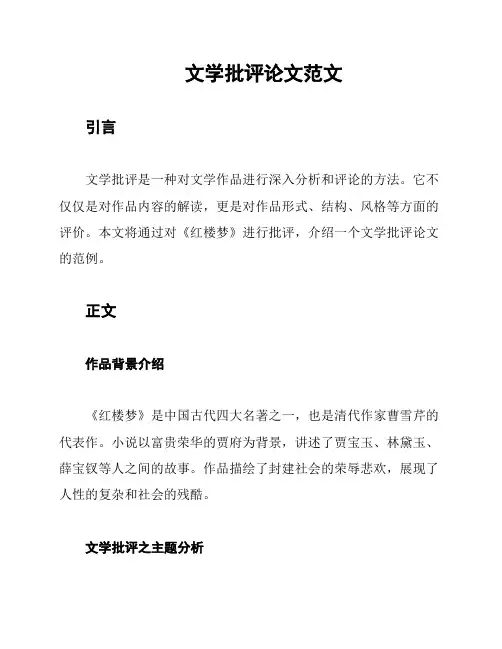 文学批评论文范文

引言

文学批评是一种对文学作品进行深入分析和评论的方法。它不仅仅是对作品内容的解读，更是对作品形式、结构、风格等方面的评价。本文将通过对《红楼梦》进行批评，介绍一个文学批评论文的范例。

正文

作品背景介绍

《红楼梦》是中国古代四大名著之一，也是清代作家曹雪芹的代表作。小说以富贵荣华的贾府为背景，讲述了贾宝玉、林黛玉、薛宝钗等人之间的故事。作品描绘了封建社会的荣辱悲欢，展现了人性的复杂和社会的残酷。

文学批评之主题分析